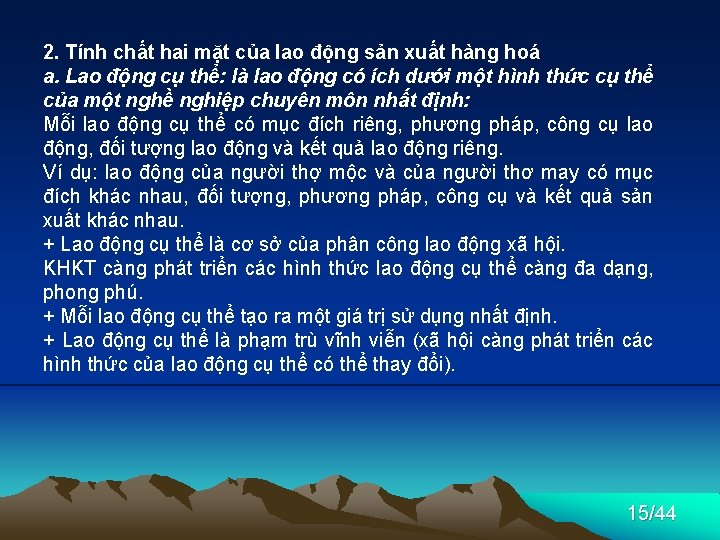 2. Tính chất hai mặt của lao động sản xuất hàng hoá
a. Lao động cụ thể: là lao động có ích dưới một hình thức cụ thể của một nghề nghiệp chuyên môn nhất định:
Mỗi lao động cụ thể có mục đích riêng, phương pháp, công cụ lao động, đối tượng lao động và kết quả lao động riêng.
Ví dụ: lao động của người thợ mộc và của người thơ may có mục đích khác nhau, đối tượng, phương pháp, công cụ và kết quả sản xuất khác nhau.
+ Lao động cụ thể là cơ sở của phân công lao động xã hội.
KHKT càng phát triển các hình thức lao động cụ thể càng đa dạng, phong phú.
+ Mỗi lao động cụ thể tạo ra một giá trị sử dụng nhất định.
+ Lao động cụ thể là phạm trù vĩnh viễn (xã hội càng phát triển các hình thức của lao động cụ thể có thể thay đổi).

15/44